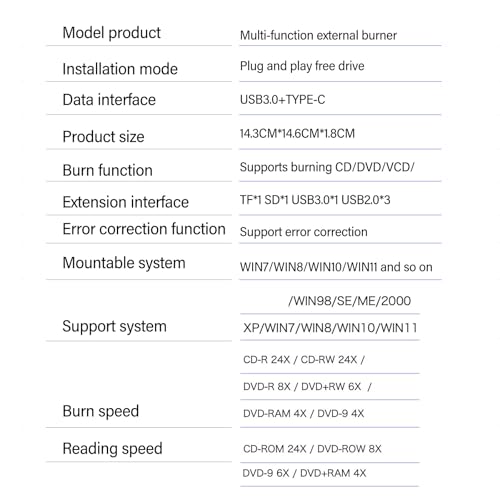 Model product
Multi-function external burner

Installation mode
Plug and play free drive

Data interface
USB3.0+TYPE-C

Product size
14.3CM*14.6CM*1.8CM

Burn function
Supports burning CD/DVD/VCD/

Extension interface
TF*1 SD*1 USB3.0*1 USB2.0*3

Error correction function
Support error correction

Mountable system
WIN7/WIN8/WIN10/WIN11 and so on

Support system
/WIN98/SE/ME/2000
XP/WIN7/WIN8/WIN10/WIN11

Burn speed
CD-R 24X / CD-RW 24X /
DVD-R 8X / DVD+RW 6X /
DVD-RAM 4X / DVD-9 4X

Reading speed
CD-ROM 24X / DVD-ROW 8X
DVD-9 6X / DVD+RAM 4X